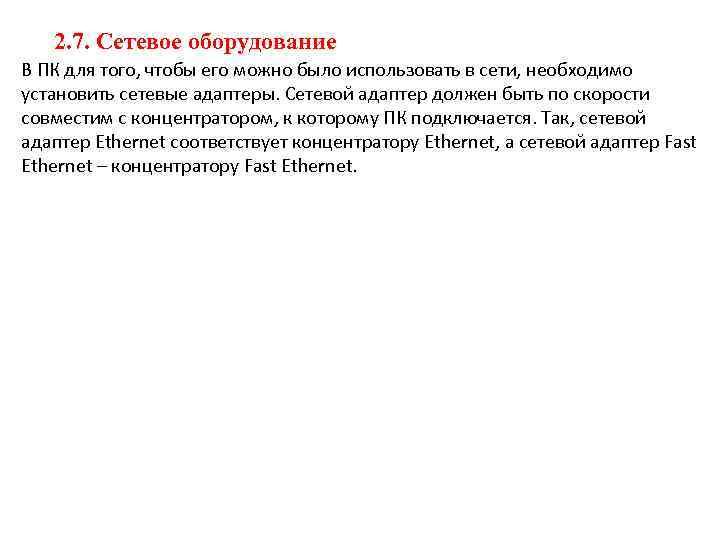 2.7. Сетевое оборудование

В ПК для того, чтобы его можно было использовать в сети, необходимо установить сетевые адаптеры. Сетевой адаптер должен быть по скорости совместим с концентратором, к которому ПК подключается. Так, сетевой адаптер Ethernet соответствует концентратору Ethernet, а сетевой адаптер Fast Ethernet – концентратору Fast Ethernet.